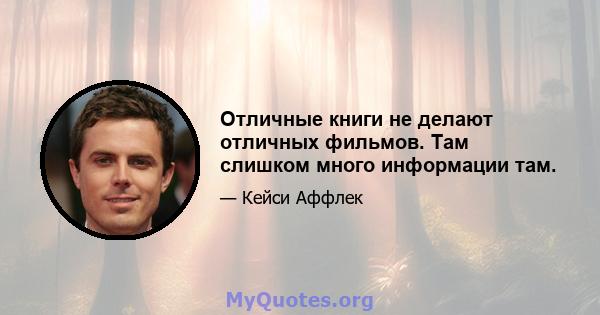 Отличные книги не делают отличных фильмов. Там слишком много информации там.

— Кейси Аффлек

MyQuotes.org